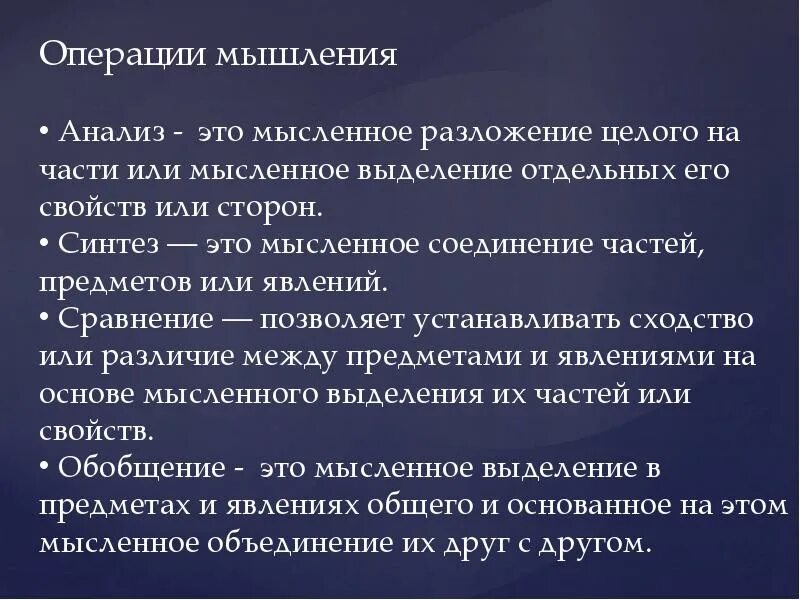 Операции мышления

• Анализ - это мысленное разложение целого на части или мысленное выделение отдельных его свойств или сторон.
• Синтез — это мысленное соединение частей, предметов или явлений.
• Сравнение — позволяет устанавливать сходство или различие между предметами и явлениями на основе мысленного выделения их частей или свойств.
• Обобщение - это мысленное выделение в предметах и явлениях общего и основанное на этом мысленное объединение их друг с другом.